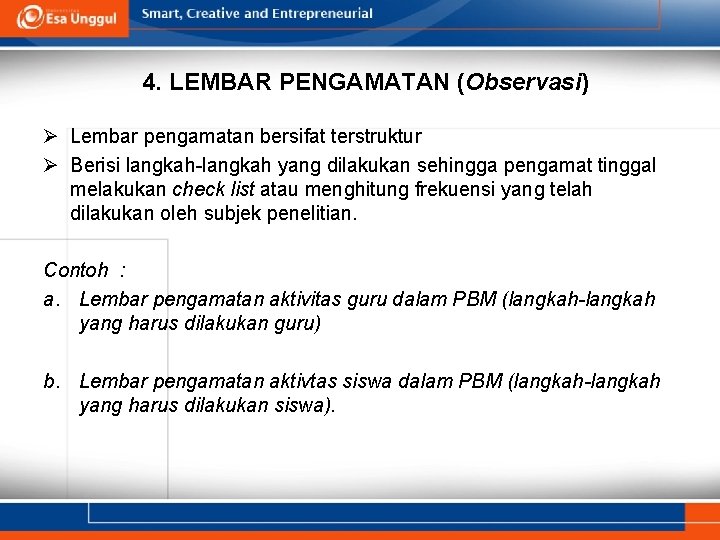 Esa Unggul

Smart, Creative and Entrepreneurial

4. LEMBAR PENGAMATAN (Observasi)

➢ Lembar pengamatan bersifat terstruktur

➢ Berisi langkah-langkah yang dilakukan sehingga pengamat tinggal melakukan check list atau menghitung frekuensi yang telah dilakukan oleh subjek penelitian.

Contoh :

a. Lembar pengamatan aktivitas guru dalam PBM (langkah-langkah yang harus dilakukan guru)

b. Lembar pengamatan aktivtas siswa dalam PBM (langkah-langkah yang harus dilakukan siswa).